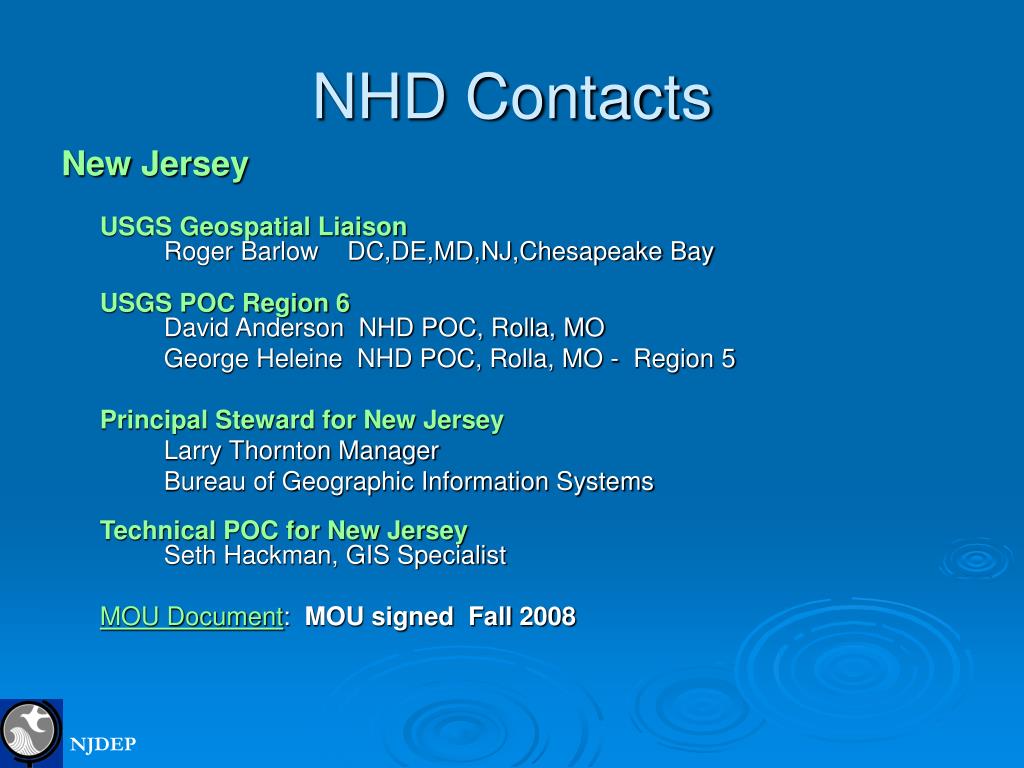 NHD Contacts

New Jersey

USGS Geospatial Liaison
Roger Barlow DC,DE,MD,NJ,Chesapeake Bay

USGS POC Region 6
David Anderson NHD POC, Rolla, MO
George Heleine NHD POC, Rolla, MO - Region 5

Principal Steward for New Jersey
Larry Thornton Manager
Bureau of Geographic Information Systems

Technical POC for New Jersey
Seth Hackman, GIS Specialist

MOU Document: MOU signed Fall 2008

NJDEP